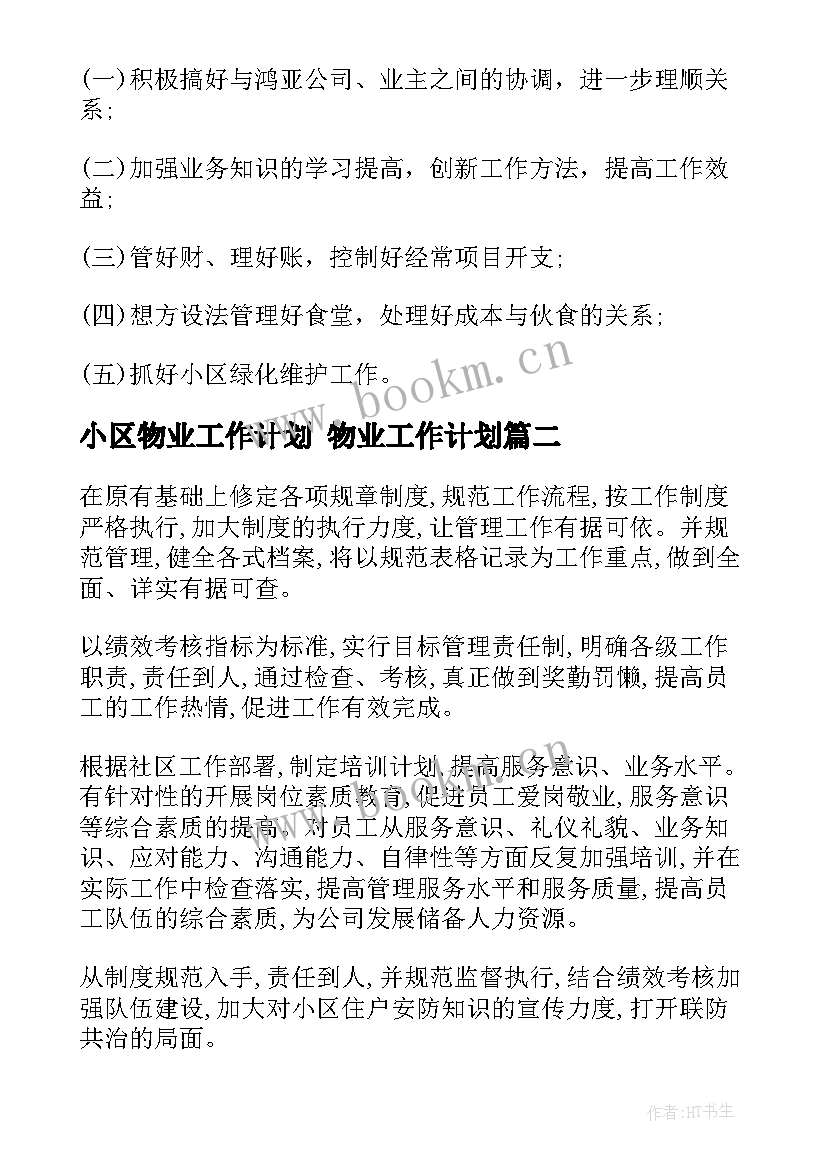 (一)积极搞好与鸿亚公司、业主之间的协调，进一步理顺关系;

(二)加强业务知识的学习提高，创新工作方法，提高工作效益;

(三)管好财、理好账，控制好经常项目开支;

(四)想方设法管理好食堂，处理好成本与伙食的关系;

(五)抓好小区绿化维护工作。

www.bookm.cn

小区物业工作计划 物业工作计划篇二

在原有基础上修定各项规章制度,规范工作流程,按工作制度严格执行,加大制度的执行力度,让管理工作有据可依。并规范管理,健全各式档案,将以规范表格记录为工作重点,做到全面、详实有据可查。

以绩效考核指标为标准,实行目标管理责任制,明确各级工作职责,责任到人,通过检查、考核,真正做到奖勤罚懒,提高员工的工作热情,促进工作有效完成。

根据社区工作部署,制定培训计划,提高服务意识、业务水平。有针对性的开展岗位素质教育,促进员工爱岗敬业,服务意识等综合素质的提高。对员工从服务意识、礼仪礼貌、业务知识、应对能力、沟通能力、自律性等方面反复加强培训,并在实际工作中检查落实,提高管理服务水平和服务质量,提高员工队伍的综合素质,为公司发展储备人力资源。

从制度规范入手,责任到人,并规范监督执行,结合绩效考核加强队伍建设,加大对小区住户安防知识的宣传力度,打开联防共治的局面。

作者:HT书生